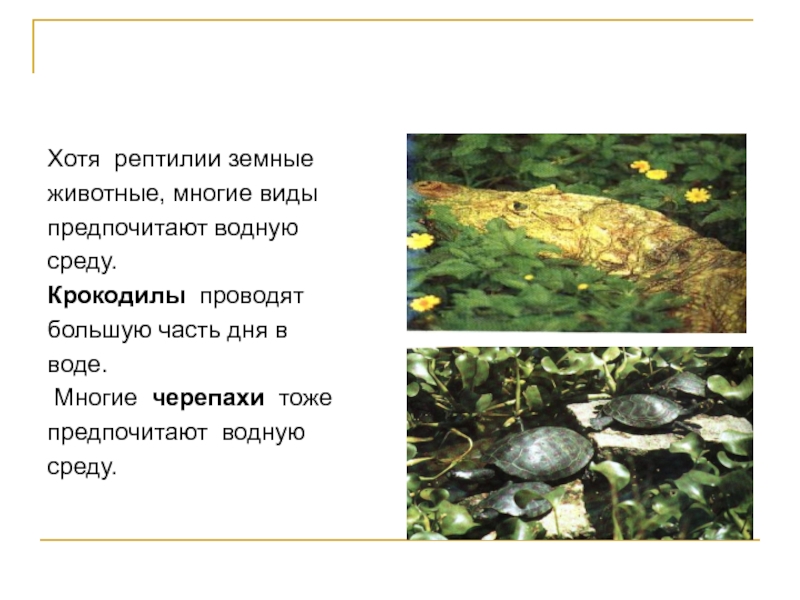 Хотя рептилии земные животные, многие виды предпочитают водную среду.

Крокодилы проводят большую часть дня в воде.

Многие черепахи тоже предпочитают водную среду.